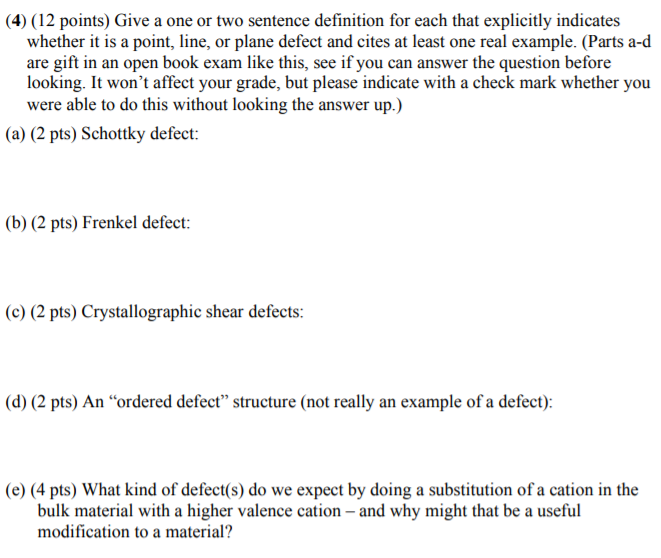 (4) (12 points) Give a one or two sentence definition for each that explicitly indicates whether it is a point, line, or plane defect and cites at least one real example. (Parts a-d are gift in an open book exam like this, see if you can answer the question before looking. It won't affect your grade, but please indicate with a check mark whether you were able to do this without looking the answer up.)

(a) (2 pts) Schottky defect:

(b) (2 pts) Frenkel defect:

(c) (2 pts) Crystallographic shear defects:

(d) (2 pts) An "ordered defect" structure (not really an example of a defect):

(e) (4 pts) What kind of defect(s) do we expect by doing a substitution of a cation in the bulk material with a higher valence cation – and why might that be a useful modification to a material?